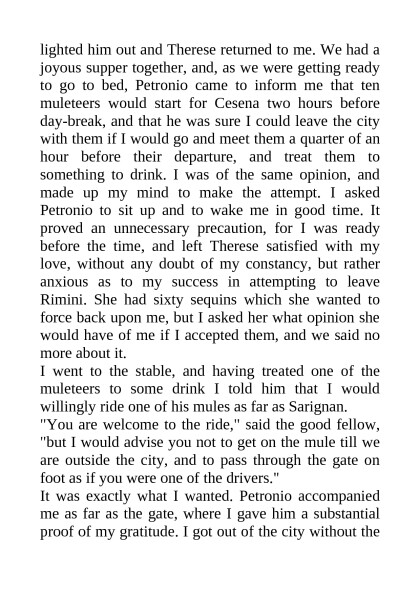 lighted him out and Therese returned to me. We had a joyous supper together, and, as we were getting ready to go to bed, Petronio came to inform me that ten muleteers would start for Cesena two hours before day-break, and that he was sure I could leave the city with them if I would go and meet them a quarter of an hour before their departure, and treat them to something to drink. I was of the same opinion, and made up my mind to make the attempt. I asked Petronio to sit up and to wake me in good time. It proved an unnecessary precaution, for I was ready before the time, and left Therese satisfied with my love, without any doubt of my constancy, but rather anxious as to my success in attempting to leave Rimini. She had sixty sequins which she wanted to force back upon me, but I asked her what opinion she would have of me if I accepted them, and we said no more about it.
I went to the stable, and having treated one of the muleteers to some drink I told him that I would willingly ride one of his mules as far as Sarignan.
"You are welcome to the ride," said the good fellow, "but I would advise you not to get on the mule till we are outside the city, and to pass through the gate on foot as if you were one of the drivers."
It was exactly what I wanted. Petronio accompanied me as far as the gate, where I gave him a substantial proof of my gratitude. I got out of the city without the